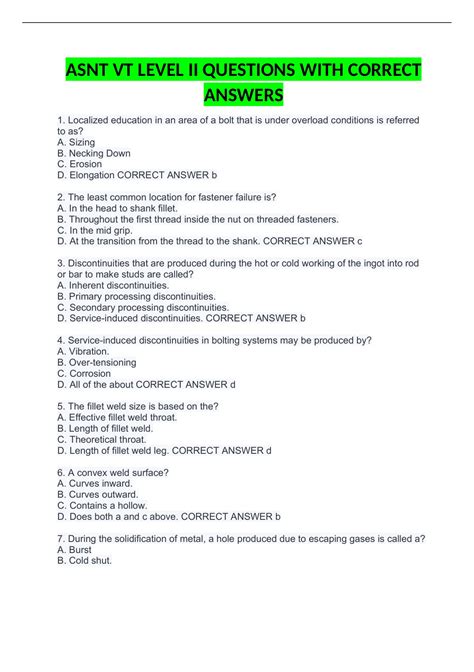 ASNT VT LEVEL II QUESTIONS WITH CORRECT ANSWERS

1. Localized education in an area of a bolt that is under overload conditions is referred to as?
A. Sizing
B. Necking Down
C. Erosion
D. Elongation CORRECT ANSWER b

2. The least common location for fastener failure is?
A. In the head to shank fillet.
B. Throughout the first thread inside the nut on threaded fasteners.
C. In the mid grip.
D. At the transition from the thread to the shank. CORRECT ANSWER c

3. Discontinuities that are produced during the hot or cold working of the ingot into rod or bar to make studs are called?
A. Inherent discontinuities.
B. Primary processing discontinuities.
C. Secondary processing discontinuities.
D. Service-induced discontinuities. CORRECT ANSWER b

4. Service-induced discontinuities in bolting systems may be produced by?
A. Vibration.
B. Over-tensioning
C. Corrosion
D. All of the about CORRECT ANSWER d

5. The fillet weld size is based on the?
A. Effective fillet weld throat.
B. Length of fillet weld.
C. Theoretical throat.
D. Length of fillet weld leg. CORRECT ANSWER d

6. A convex weld surface?
A. Curves inward.
B. Curves outward.
C. Contains a hollow.
D. Does both a and c above. CORRECT ANSWER b

7. During the solidification of metal, a hole produced due to escaping gases is called a?
A. Burst
B. Cold shut.